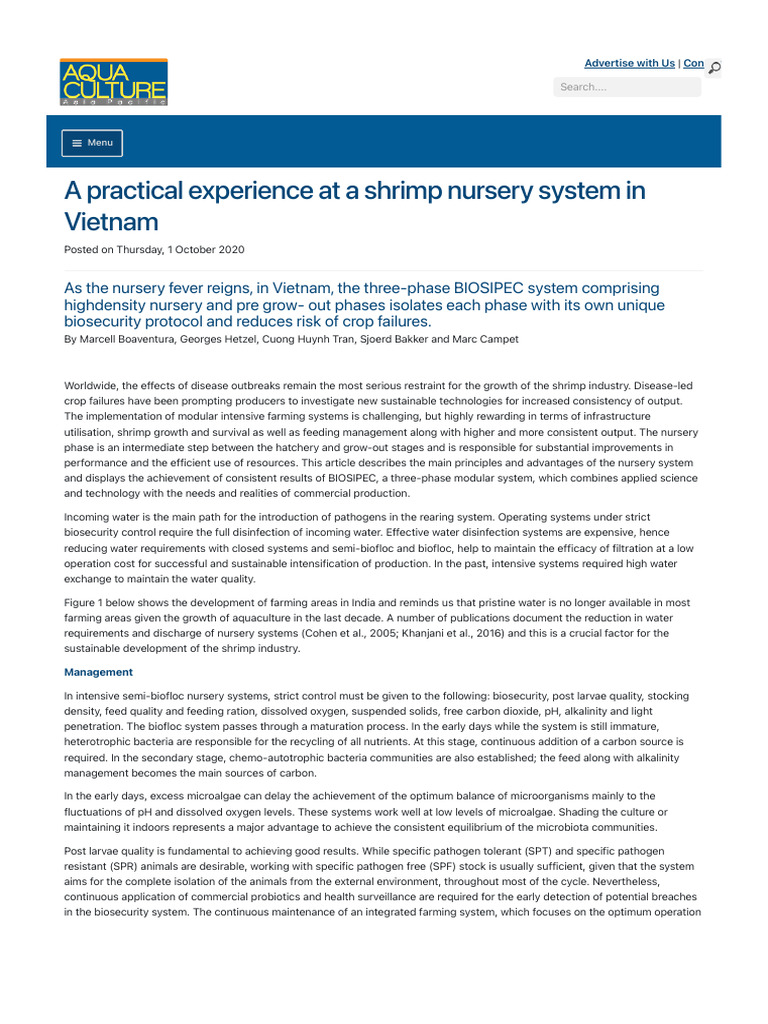 AQUA CULTURE Asia Pacific

Advertise with Us | Con

Search....

Menu

A practical experience at a shrimp nursery system in Vietnam

Posted on Thursday, 1 October 2020

As the nursery fever reigns, in Vietnam, the three-phase BIOSIPEC system comprising highdensity nursery and pre grow- out phases isolates each phase with its own unique biosecurity protocol and reduces risk of crop failures.

By Marcell Boaventura, Georges Hetzel, Cuong Huynh Tran, Sjoerd Bakker and Marc Campet

Worldwide, the effects of disease outbreaks remain the most serious restraint for the growth of the shrimp industry. Disease-led crop failures have been prompting producers to investigate new sustainable technologies for increased consistency of output. The implementation of modular intensive farming systems is challenging, but highly rewarding in terms of infrastructure utilisation, shrimp growth and survival as well as feeding management along with higher and more consistent output. The nursery phase is an intermediate step between the hatchery and grow-out stages and is responsible for substantial improvements in performance and the efficient use of resources. This article describes the main principles and advantages of the nursery system and displays the achievement of consistent results of BIOSIPEC, a three-phase modular system, which combines applied science and technology with the needs and realities of commercial production.

Incoming water is the main path for the introduction of pathogens in the rearing system. Operating systems under strict biosecurity control require the full disinfection of incoming water. Effective water disinfection systems are expensive, hence reducing water requirements with closed systems and semi-biofloc and biofloc, help to maintain the efficacy of filtration at a low operation cost for successful and sustainable intensification of production. In the past, intensive systems required high water exchange to maintain the water quality.

Figure 1 below shows the development of farming areas in India and reminds us that pristine water is no longer available in most farming areas given the growth of aquaculture in the last decade. A number of publications document the reduction in water requirements and discharge of nursery systems (Cohen et al., 2005; Khanjani et al., 2016) and this is a crucial factor for the sustainable development of the shrimp industry.

Management

In intensive semi-biofloc nursery systems, strict control must be given to the following: biosecurity, post larvae quality, stocking density, feed quality and feeding ration, dissolved oxygen, suspended solids, free carbon dioxide, pH, alkalinity and light penetration. The biofloc system passes through a maturation process. In the early days while the system is still immature, heterotrophic bacteria are responsible for the recycling of all nutrients. At this stage, continuous addition of a carbon source is required. In the secondary stage, chemo-autotrophic bacteria communities are also established; the feed along with alkalinity management becomes the main sources of carbon.

In the early days, excess microalgae can delay the achievement of the optimum balance of microorganisms mainly to the fluctuations of pH and dissolved oxygen levels. These systems work well at low levels of microalgae. Shading the culture or maintaining it indoors represents a major advantage to achieve the consistent equilibrium of the microbiota communities.

Post larvae quality is fundamental to achieving good results. While specific pathogen tolerant (SPT) and specific pathogen resistant (SPR) animals are desirable, working with specific pathogen free (SPF) stock is usually sufficient, given that the system aims for the complete isolation of the animals from the external environment, throughout most of the cycle. Nevertheless, continuous application of commercial probiotics and health surveillance are required for the early detection of potential breaches in the biosecurity system. The continuous maintenance of an integrated farming system, which focuses on the optimum operation